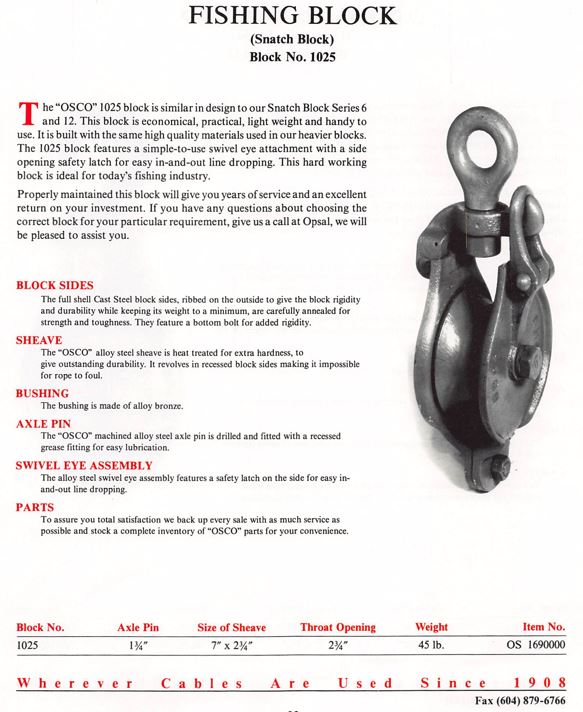 FISHING BLOCK
(Snatch Block)
Block No. 1025

The "OSCO" 1025 block is similar in design to our Snatch Block Series 6 and 12. This block is economical, practical, light weight and handy to use. It is built with the same high quality materials used in our heavier blocks. The 1025 block features a simple-to-use swivel eye attachment with a side opening safety latch for easy in-and-out line dropping. This hard working block is ideal for today's fishing industry.

Properly maintained this block will give you years of service and an excellent return on your investment. If you have any questions about choosing the correct block for your particular requirement, give us a call at Opsal, we will be pleased to assist you.

BLOCK SIDES
The full shell Cast Steel block sides, ribbed on the outside to give the block rigidity and durability while keeping its weight to a minimum, are carefully annealed for strength and toughness. They feature a bottom bolt for added rigidity.

SHEAVE
The "OSCO" alloy steel sheave is heat treated for extra hardness, to give outstanding durability. It revolves in recessed block sides making it impossible for rope to foul.

BUSHING
The bushing is made of alloy bronze.

AXLE PIN
The "OSCO" machined alloy steel axle pin is drilled and fitted with a recessed grease fitting for easy lubrication.

SWIVEL EYE ASSEMBLY
The alloy steel swivel eye assembly features a safety latch on the side for easy in-and-out line dropping.

PARTS
To assure you total satisfaction we back up every sale with as much service as possible and stock a complete inventory of "OSCO" parts for your convenience.

| Block No. | Axle Pin | Size of Sheave | Throat Opening | Weight | Item No. |
|---|---|---|---|---|---|
| 1025 | 1¾" | 7" x 2¾" | 2¾" | 45 lb. | OS 1690000 |

Wherever Cables Are Used Since 1908
Fax (604) 879-6766